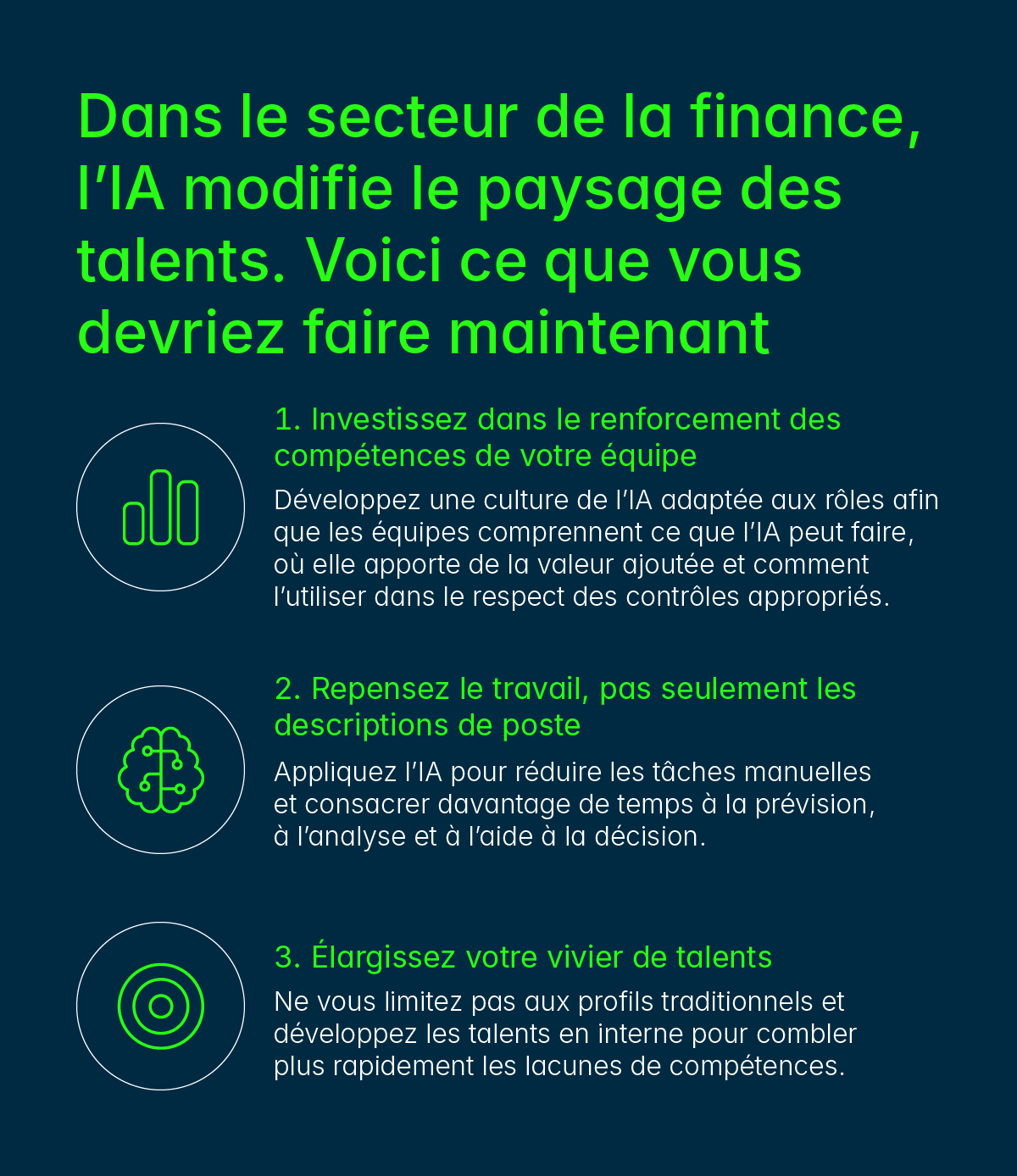 Dans le secteur de la finance, l’IA modifie le paysage des talents. Voici ce que vous devriez faire maintenant

1. Investissez dans le renforcement des compétences de votre équipe

Développez une culture de l’IA adaptée aux rôles afin que les équipes comprennent ce que l’IA peut faire, où elle apporte de la valeur ajoutée et comment l’utiliser dans le respect des contrôles appropriés.

2. Repensez le travail, pas seulement les descriptions de poste

Appliquez l’IA pour réduire les tâches manuelles et consacrer davantage de temps à la prévision, à l’analyse et à l’aide à la décision.

3. Élargissez votre vivier de talents

Ne vous limitez pas aux profils traditionnels et développez les talents en interne pour combler plus rapidement les lacunes de compétences.